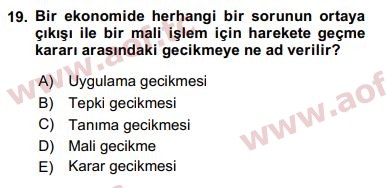 19. Bir ekonomide herhangi bir sorunun ortaya çıkışı ile bir mali işlem için harekete geçme kararı arasındaki gecikmeye ne ad verilir?

A) Uygulama gecikmesi
B) Tepki gecikmesi
C) Tanıma gecikmesi
D) Mali gecikme
E) Karar gecikmesi

www.aof.tr
www.aof